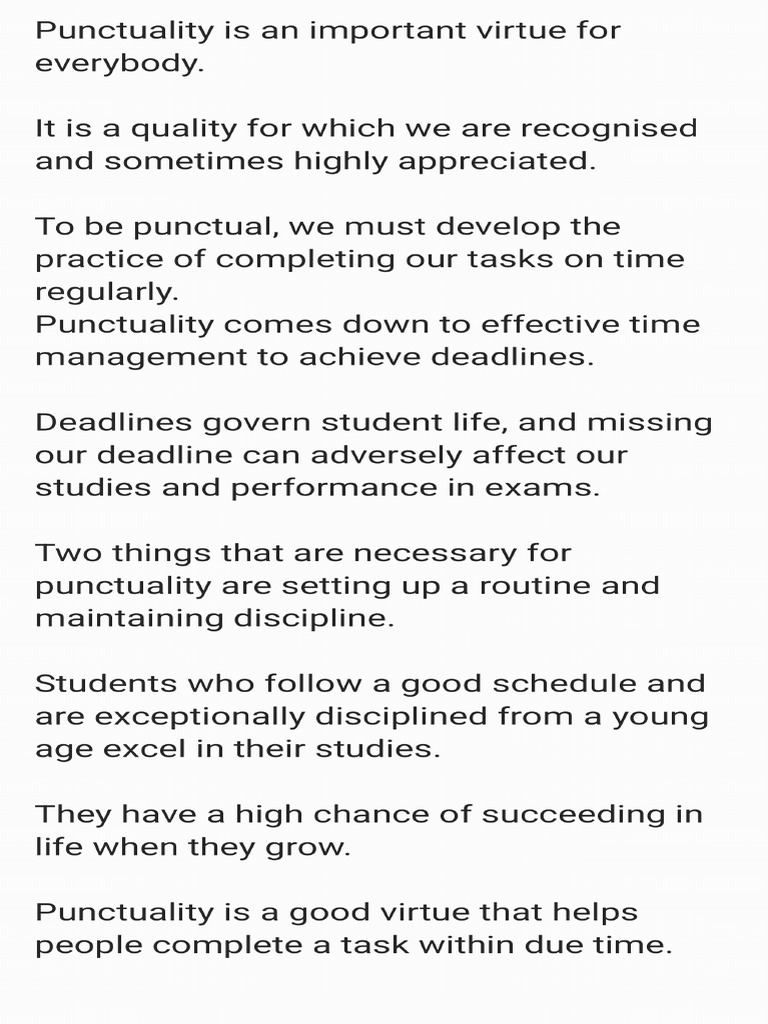 Punctuality is an important virtue for everybody.

It is a quality for which we are recognised and sometimes highly appreciated.

To be punctual, we must develop the practice of completing our tasks on time regularly.
Punctuality comes down to effective time management to achieve deadlines.

Deadlines govern student life, and missing our deadline can adversely affect our studies and performance in exams.

Two things that are necessary for punctuality are setting up a routine and maintaining discipline.

Students who follow a good schedule and are exceptionally disciplined from a young age excel in their studies.

They have a high chance of succeeding in life when they grow.

Punctuality is a good virtue that helps people complete a task within due time.